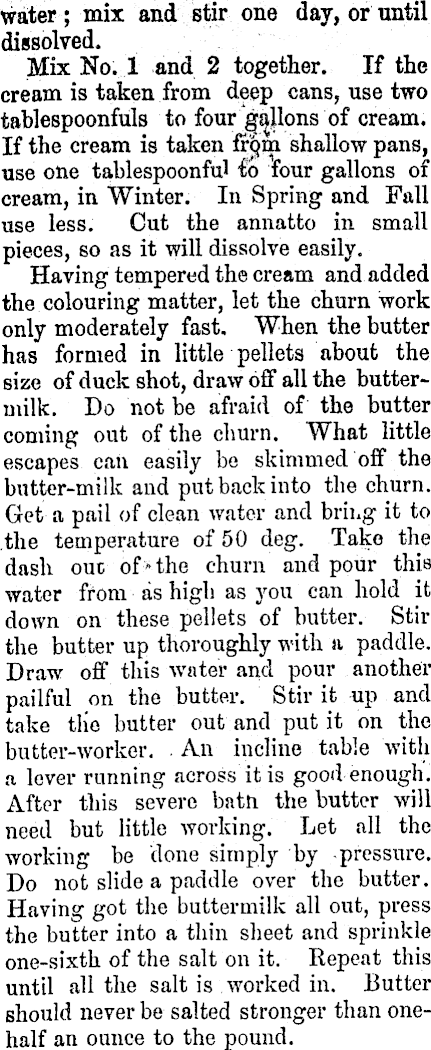 water; mix and stir one day, or until dissolved.

Mix No. 1 and 2 together. If the cream is taken from deep cans, use two tablespoonfuls to four gallons of cream. If the cream is taken from shallow pans, use one tablespoonful to four gallons of cream, in Winter. In Spring and Fall use less. Cut the annatto in small pieces, so as it will dissolve easily.

Having tempered the cream and added the colouring matter, let the churn work only moderately fast. When the butter has formed in little pellets about the size of duck shot, draw off all the buttermilk. Do not be afraid of the butter coming out of the churn. What little escapes can easily be skimmed off the butter-milk and put back into the churn. Get a pail of clean water and bring it to the temperature of 50 deg. Take the dash out of the churn and pour this water from as high as you can hold it down on these pellets of butter. Stir the butter up thoroughly with a paddle. Draw off this water and pour another pailful on the butter. Stir it up and take the butter out and put it on the butter-worker. An incline table with a lever running across it is good enough. After this severe bath the butter will need but little working. Let all the working be done simply by pressure. Do not slide a paddle over the butter. Having got the buttermilk all out, press the butter into a thin sheet and sprinkle one-sixth of the salt on it. Repeat this until all the salt is worked in. Butter should never be salted stronger than one-half an ounce to the pound.